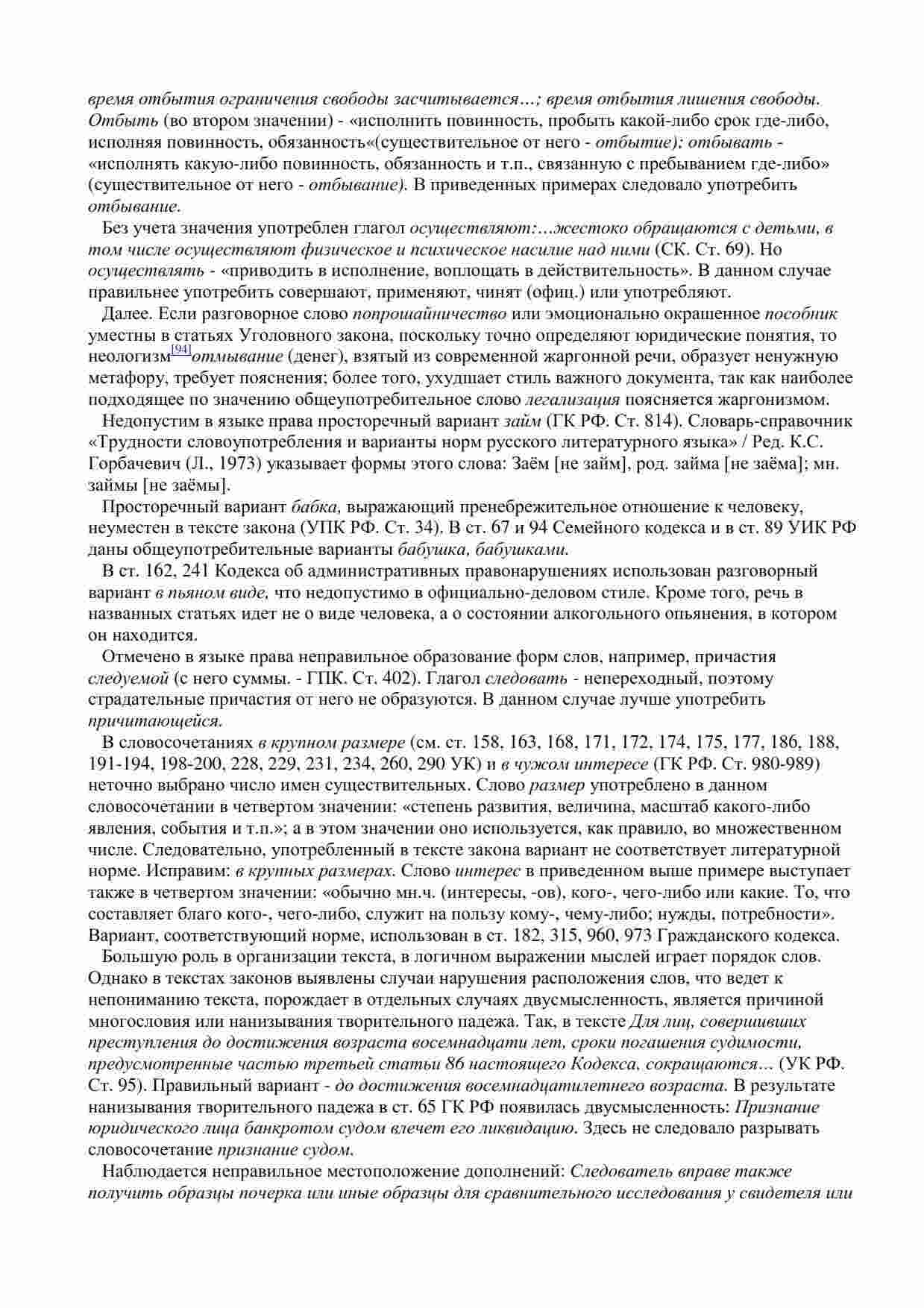 время отбытия ограничения свободы засчитывается…; время отбытия лишения свободы. Отбыть (во втором значении) - «исполнить повинность, пробыть какой-либо срок где-либо, исполняя повинность, обязанность«(существительное от него - отбытие); отбывать - «исполнять какую-либо повинность, обязанность и т.п., связанную с пребыванием где-либо» (существительное от него - отбывание). В приведенных примерах следовало употребить отбывание.

Без учета значения употреблен глагол осуществляют:…жестоко обращаются с детьми, в том числе осуществляют физическое и психическое насилие над ними (СК. Ст. 69). Но осуществлять - «приводить в исполнение, воплощать в действительность». В данном случае правильнее употребить совершают, применяют, чинят (офиц.) или употребляют.

Далее. Если разговорное слово попрошайничество или эмоционально окрашенное пособник уместны в статьях Уголовного закона, поскольку точно определяют юридические понятия, то неологизм[94]отмывание (денег), взятый из современной жаргонной речи, образует ненужную метафору, требует пояснения; более того, ухудшает стиль важного документа, так как наиболее подходящее по значению общеупотребительное слово легализация поясняется жаргонизмом.

Недопустим в языке права просторечный вариант займ (ГК РФ. Ст. 814). Словарь-справочник «Трудности словоупотребления и варианты норм русского литературного языка» / Ред. К.С. Горбачевич (Л., 1973) указывает формы этого слова: Заём [не займ], род. займа [не заёма]; мн. займы [не заёмы].

Просторечный вариант бабка, выражающий пренебрежительное отношение к человеку, неуместен в тексте закона (УПК РФ. Ст. 34). В ст. 67 и 94 Семейного кодекса и в ст. 89 УИК РФ даны общеупотребительные варианты бабушка, бабушками.

В ст. 162, 241 Кодекса об административных правонарушениях использован разговорный вариант в пьяном виде, что недопустимо в официально-деловом стиле. Кроме того, речь в названных статьях идет не о виде человека, а о состоянии алкогольного опьянения, в котором он находится.

Отмечено в языке права неправильное образование форм слов, например, причастия следуемой (с него суммы. - ГПК. Ст. 402). Глагол следовать - непереходный, поэтому страдательные причастия от него не образуются. В данном случае лучше употребить причитающейся.

В словосочетаниях в крупном размере (см. ст. 158, 163, 168, 171, 172, 174, 175, 177, 186, 188, 191-194, 198-200, 228, 229, 231, 234, 260, 290 УК) и в чужом интересе (ГК РФ. Ст. 980-989) неточно выбрано число имен существительных. Слово размер употреблено в данном словосочетании в четвертом значении: «степень развития, величина, масштаб какого-либо явления, события и т.п.»; а в этом значении оно используется, как правило, во множественном числе. Следовательно, употребленный в тексте закона вариант не соответствует литературной норме. Исправим: в крупных размерах. Слово интерес в приведенном выше примере выступает также в четвертом значении: «обычно мн.ч. (интересы, -ов), кого-, чего-либо или какие. То, что составляет благо кого-, чего-либо, служит на пользу кому-, чему-либо; нужды, потребности». Вариант, соответствующий норме, использован в ст. 182, 315, 960, 973 Гражданского кодекса.

Большую роль в организации текста, в логичном выражении мыслей играет порядок слов. Однако в текстах законов выявлены случаи нарушения расположения слов, что ведет к непониманию текста, порождает в отдельных случаях двусмысленность, является причиной многословия или нанизывания творительного падежа. Так, в тексте Для лиц, совершивших преступления до достижения возраста восемнадцати лет, сроки погашения судимости, предусмотренные частью третьей статьи 86 настоящего Кодекса, сокращаются… (УК РФ. Ст. 95). Правильный вариант - до достижения восемнадцатилетнего возраста. В результате нанизывания творительного падежа в ст. 65 ГК РФ появилась двусмысленность: Признание юридического лица банкротом судом влечет его ликвидацию. Здесь не следовало разрывать словосочетание признание судом.

Наблюдается неправильное местоположение дополнений: Следователь вправе также получить образцы почерка или иные образцы для сравнительного исследования у свидетеля или